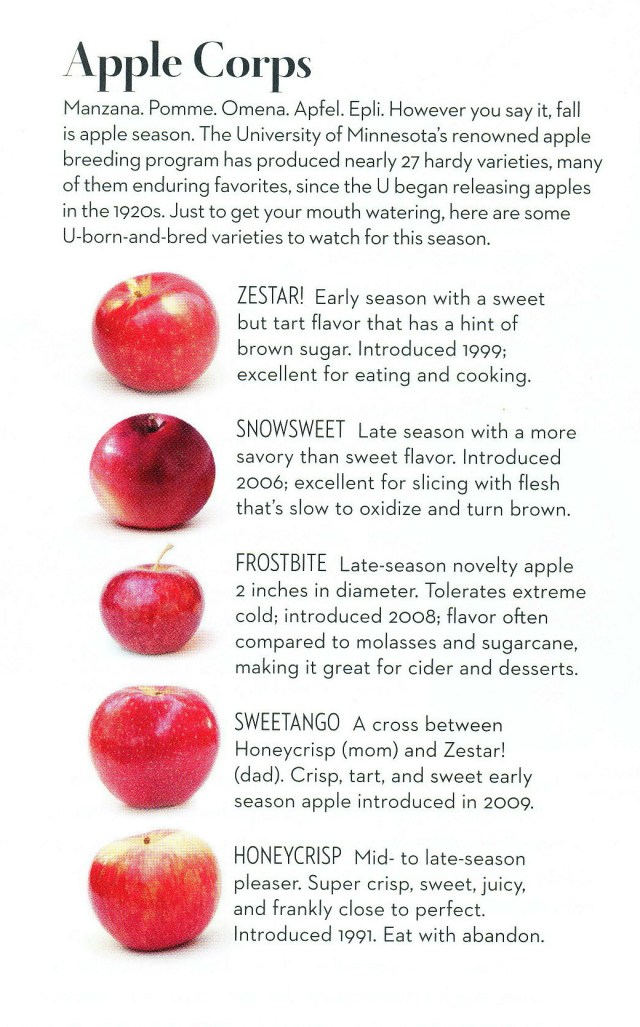 Apple Corps

Manzana. Pomme. Omena. Apfel. Epli. However you say it, fall is apple season. The University of Minnesota's renowned apple breeding program has produced nearly 27 hardy varieties, many of them enduring favorites, since the U began releasing apples in the 1920s. Just to get your mouth watering, here are some U-born-and-bred varieties to watch for this season.

ZESTAR! Early season with a sweet but tart flavor that has a hint of brown sugar. Introduced 1999; excellent for eating and cooking.

SNOWSWEET Late season with a more savory than sweet flavor. Introduced 2006; excellent for slicing with flesh that's slow to oxidize and turn brown.

FROSTBITE Late-season novelty apple 2 inches in diameter. Tolerates extreme cold; introduced 2008; flavor often compared to molasses and sugarcane, making it great for cider and desserts.

SWEETANGO A cross between Honeycrisp (mom) and Zestar! (dad). Crisp, tart, and sweet early season apple introduced in 2009.

HONEYCRISP Mid- to late-season pleaser. Super crisp, sweet, juicy, and frankly close to perfect. Introduced 1991. Eat with abandon.